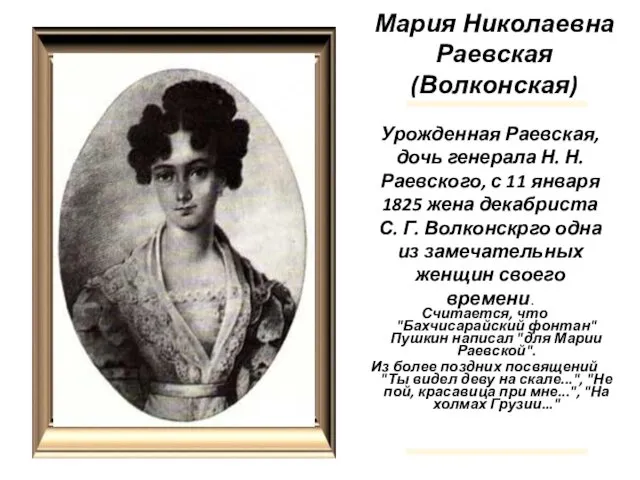 Мария Николаевна Раевская (Волконская)

Урожденная Раевская, дочь генерала Н. Н. Раевского, с 11 января 1825 жена декабриста С. Г. Волконскрго одна из замечательных женщин своего времени.

Считается, что "Бахчисарайский фонтан" Пушкин написал "для Марии Раевской".

Из более поздних посвящений "Ты видел деву на скале...", "Не пой, красавица при мне...", "На холмах Грузии..."